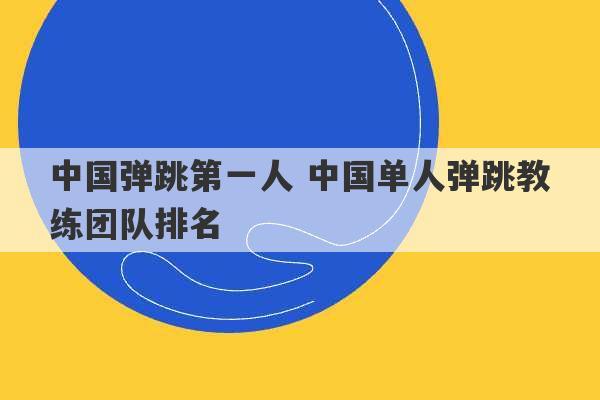 中国弹跳第一人 中国单人弹跳教练团队排名